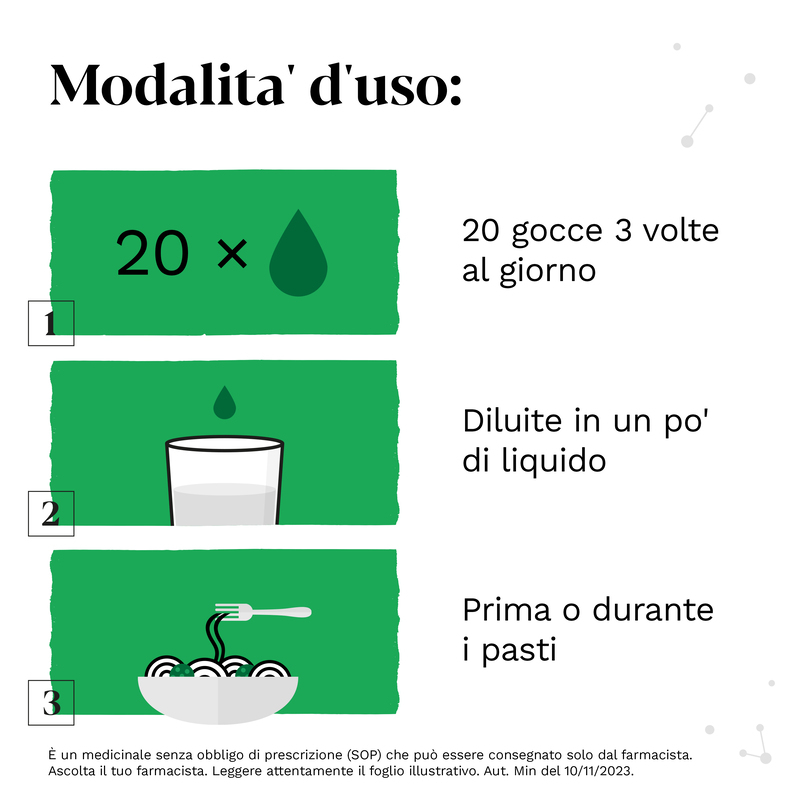 Modalita' d'uso:

20 ×

1

20 gocce 3 volte al giorno

2

Diluite in un po' di liquido

3

Prima o durante i pasti

È un medicinale senza obbligo di prescrizione (SOP) che può essere consegnato solo dal farmacista. Ascolta il tuo farmacista. Leggere attentamente il foglio illustrativo. Aut. Min del 10/11/2023.